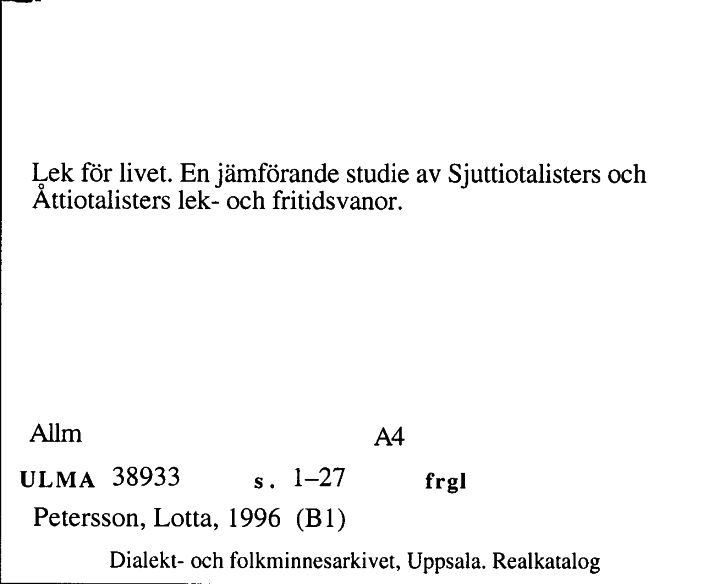 Lek för livet. En jämförande studie av Sjuttiotalisters och Åttiotalisters lek- och fritidsvanor.

Allm A4

ULMA 38933 s. 1–27 frgl

Petersson, Lotta, 1996 (B1)

Dialekt- och folkminnesarkivet, Uppsala. Realkatalog